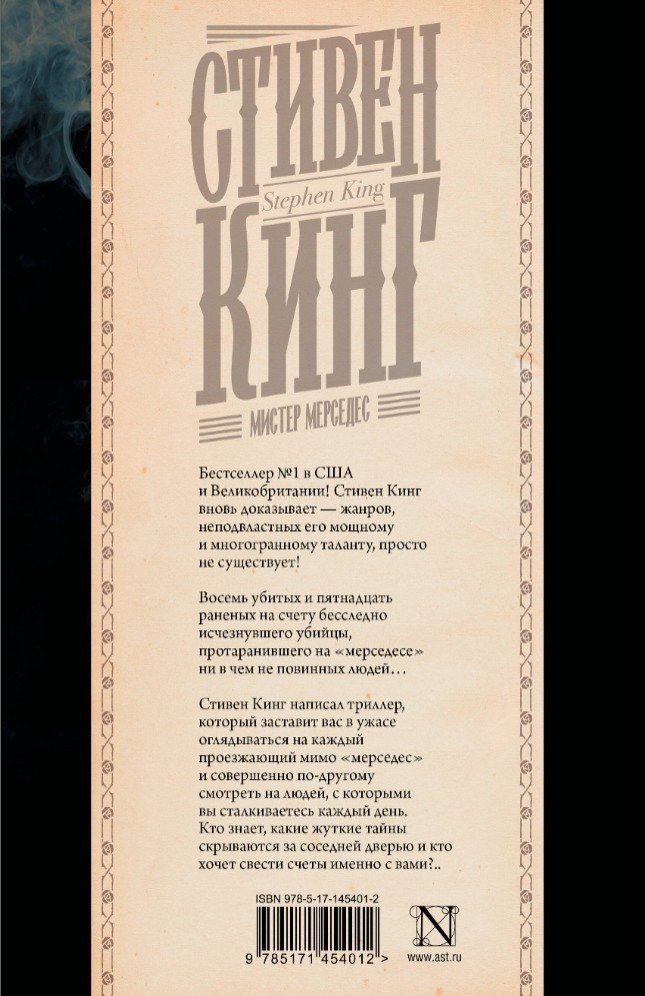 СТИВЕН
Stephen King
КИНГ

МИСТЕР МЕРСЕДЕС

Бестселлер №1 в США и Великобритании! Стивен Кинг вновь доказывает — жанров, неподвластных его мощному и многогранному таланту, просто не существует!

Восемь убитых и пятнадцать раненых на счету бесследно исчезнувшего убийцы, протаранившего на «мерседесе» ни в чем не повинных людей…

Стивен Кинг написал триллер, который заставит вас в ужасе оглядываться на каждый проезжающий мимо «мерседес» и совершенно по-другому смотреть на людей, с которыми вы сталкиваетесь каждый день. Кто знает, какие жуткие тайны скрываются за соседней дверью и кто хочет свести счеты именно с вами?..

ISBN 978-5-17-145401-2

9 785171 454012 >

www.ast.ru